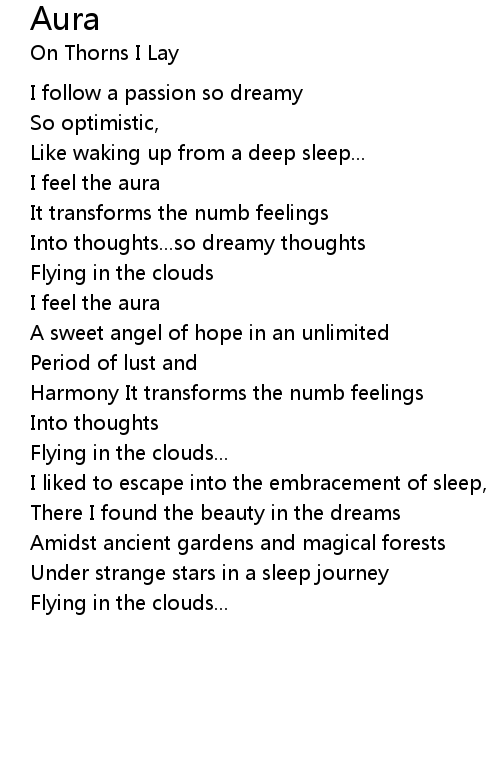 Aura
On Thorns I Lay

I follow a passion so dreamy
So optimistic,
Like waking up from a deep sleep...
I feel the aura
It transforms the numb feelings
Into thoughts...so dreamy thoughts
Flying in the clouds
I feel the aura
A sweet angel of hope in an unlimited
Period of lust and
Harmony It transforms the numb feelings
Into thoughts
Flying in the clouds...
I liked to escape into the embracement of sleep,
There I found the beauty in the dreams
Amidst ancient gardens and magical forests
Under strange stars in a sleep journey
Flying in the clouds...